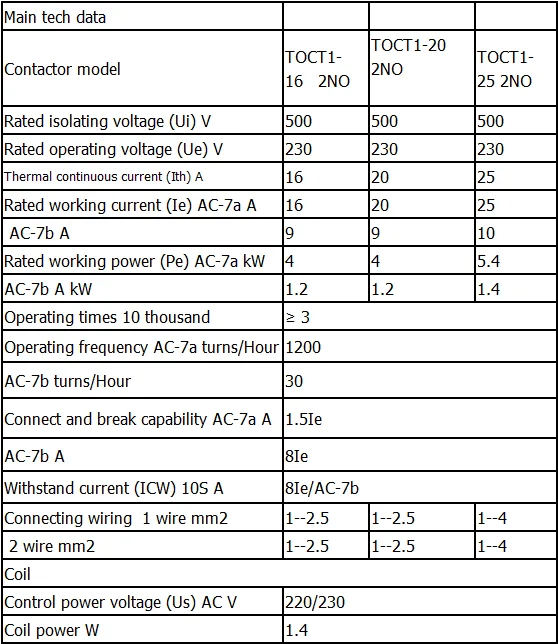 | Main tech data | | | |
|---|---|---|---|
| Contactor model | TOCT1-16 2NO | TOCT1-20 2NO | TOCT1-25 2NO |
| Rated isolating voltage (Ui) V | 500 | 500 | 500 |
| Rated operating voltage (Ue) V | 230 | 230 | 230 |
| Thermal continuous current (Ith) A | 16 | 20 | 25 |
| Rated working current (Ie) AC-7a A | 16 | 20 | 25 |
| AC-7b A | 9 | 9 | 10 |
| Rated working power (Pe) AC-7a kW | 4 | 4 | 5.4 |
| AC-7b A kW | 1.2 | 1.2 | 1.4 |
| Operating times 10 thousand | ≥ 3 | | |
| Operating frequency AC-7a turns/Hour | 1200 | | |
| AC-7b turns/Hour | 30 | | |
| Connect and break capability AC-7a A | 1.5Ie | | |
| AC-7b A | 8Ie | | |
| Withstand current (ICW) 10S A | 8Ie/AC-7b | | |
| Connecting wiring 1 wire mm2 | 1--2.5 | 1--2.5 | 1--4 |
| 2 wire mm2 | 1--2.5 | 1--2.5 | 1--4 |
| Coil | | | |
| Control power voltage (Us) AC V | 220/230 | | |
| Coil power W | 1.4 | | |